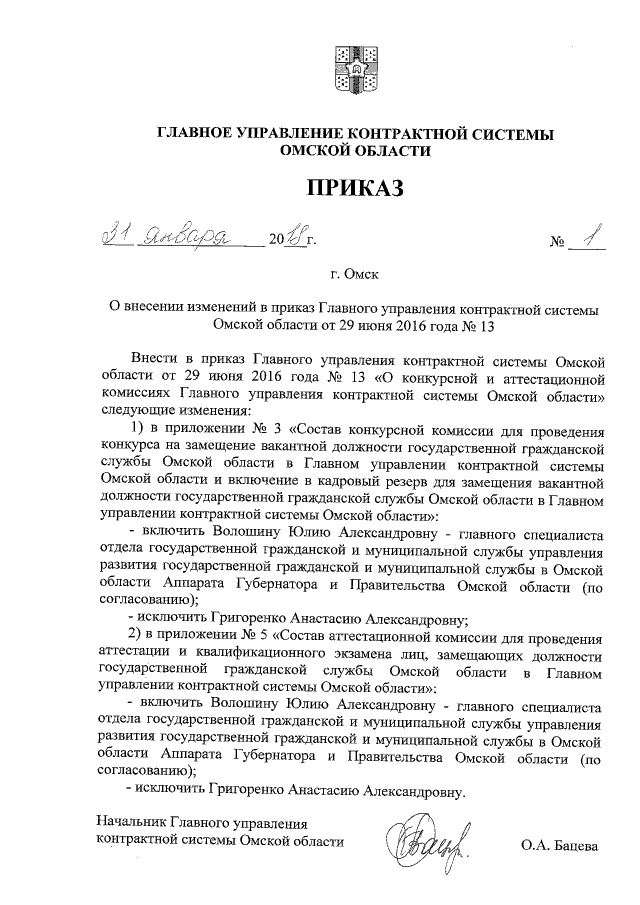 ГЛАВНОЕ УПРАВЛЕНИЕ КОНТРАКТНОЙ СИСТЕМЫ ОМСКОЙ ОБЛАСТИ

ПРИКАЗ

31 января 2018 г. № 1

г. Омск

О внесении изменений в приказ Главного управления контрактной системы Омской области от 29 июня 2016 года № 13

Внести в приказ Главного управления контрактной системы Омской области от 29 июня 2016 года № 13 «О конкурсной и аттестационной комиссиях Главного управления контрактной системы Омской области» следующие изменения:

1) в приложении № 3 «Состав конкурсной комиссии для проведения конкурса на замещение вакантной должности государственной гражданской службы Омской области в Главном управлении контрактной системы Омской области и включение в кадровый резерв для замещения вакантной должности государственной гражданской службы Омской области в Главном управлении контрактной системы Омской области»:

- включить Волошину Юлию Александровну - главного специалиста отдела государственной гражданской и муниципальной службы управления развития государственной гражданской и муниципальной службы в Омской области Аппарата Губернатора и Правительства Омской области (по согласованию);

- исключить Григоренко Анастасию Александровну;

2) в приложении № 5 «Состав аттестационной комиссии для проведения аттестации и квалификационного экзамена лиц, замещающих должности государственной гражданской службы Омской области в Главном управлении контрактной системы Омской области»:

- включить Волошину Юлию Александровну - главного специалиста отдела государственной гражданской и муниципальной службы управления развития государственной гражданской и муниципальной службы в Омской области Аппарата Губернатора и Правительства Омской области (по согласованию);

- исключить Григоренко Анастасию Александровну.

Начальник Главного управления контрактной системы Омской области

О.А. Бацева